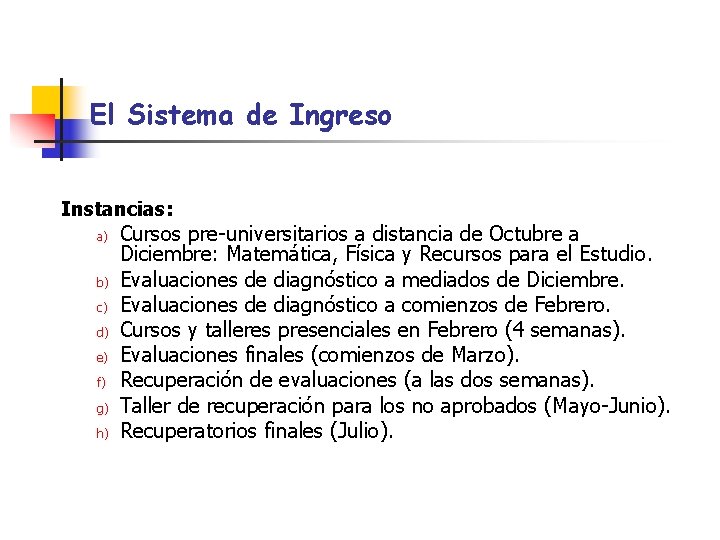 El Sistema de Ingreso

Instancias:

a) Cursos pre-universitarios a distancia de Octubre a Diciembre: Matemática, Física y Recursos para el Estudio.
b) Evaluaciones de diagnóstico a mediados de Diciembre.
c) Evaluaciones de diagnóstico a comienzos de Febrero.
d) Cursos y talleres presenciales en Febrero (4 semanas).
e) Evaluaciones finales (comienzos de Marzo).
f) Recuperación de evaluaciones (a las dos semanas).
g) Taller de recuperación para los no aprobados (Mayo-Junio).
h) Recuperatorios finales (Julio).